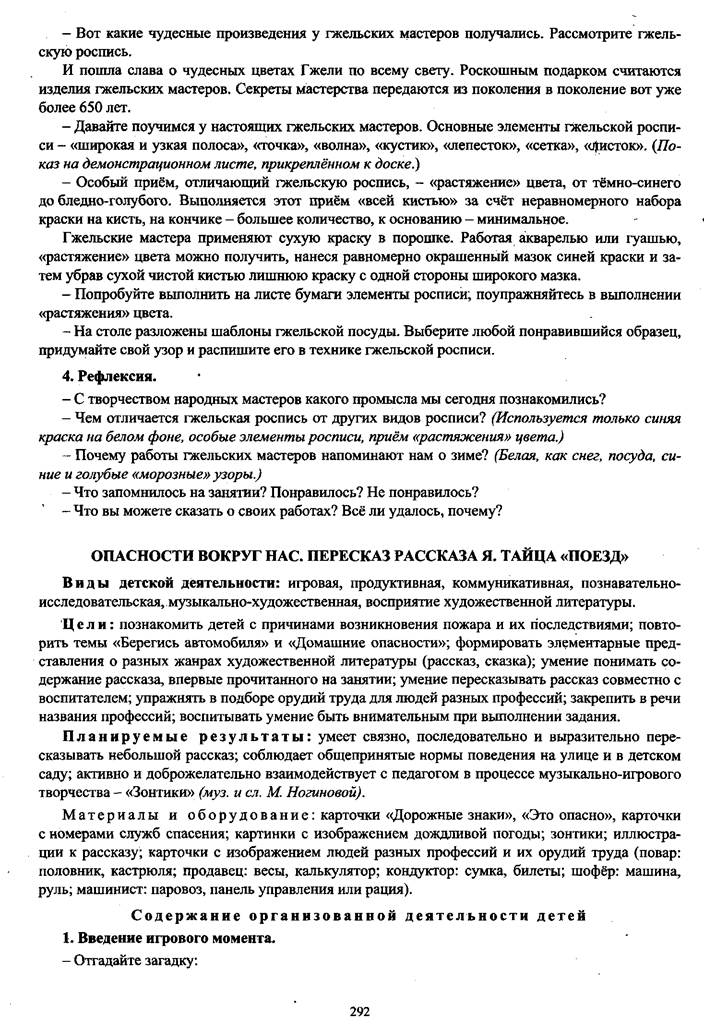 – Вот какие чудесные произведения у гжельских мастеров получались. Рассмотрите гжельскую роспись.

И пошла слава о чудесных цветах Гжели по всему свету. Роскошным подарком считаются изделия гжельских мастеров. Секреты мастерства передаются из поколения в поколение вот уже более 650 лет.

– Давайте поучимся у настоящих гжельских мастеров. Основные элементы гжельской росписи – «широкая и узкая полоса», «точка», «волна», «кустик», «лепесток», «сетка», «листок». (Показ на демонстрационном листе, прикреплённом к доске.)

– Особый приём, отличающий гжельскую роспись, – «растяжение» цвета, от тёмно-синего до бледно-голубого. Выполняется этот приём «всей кистью» за счёт неравномерного набора краски на кисть, на кончике – большее количество, к основанию – минимальное.

Гжельские мастера применяют сухую краску в порошке. Работая акварелью или гуашью, «растяжение» цвета можно получить, нанеся равномерно окрашенный мазок синей краски и затем убрав сухой чистой кистью лишнюю краску с одной стороны широкого мазка.

– Попробуйте выполнить на листе бумаги элементы росписи, поупражняйтесь в выполнении «растяжения» цвета.

– На столе разложены шаблоны гжельской посуды. Выберите любой понравившийся образец, придумайте свой узор и распишите его в технике гжельской росписи.

4. Рефлексия.

– С творчеством народных мастеров какого промысла мы сегодня познакомились?

– Чем отличается гжельская роспись от других видов росписи? (Используется только синяя краска на белом фоне, особые элементы росписи, приём «растяжения» цвета.)

– Почему работы гжельских мастеров напоминают нам о зиме? (Белая, как снег, посуда, синие и голубые «морозные» узоры.)

– Что запомнилось на занятии? Понравилось? Не понравилось?

– Что вы можете сказать о своих работах? Всё ли удалось, почему?

ОПАСНОСТИ ВОКРУГ НАС. ПЕРЕСКАЗ РАССКАЗА Я. ТАЙЦА «ПОЕЗД»

Виды детской деятельности: игровая, продуктивная, коммуникативная, познавательно-исследовательская, музыкально-художественная, восприятие художественной литературы.

Цели: познакомить детей с причинами возникновения пожара и их последствиями; повторить темы «Берегись автомобиля» и «Домашние опасности»; формировать элементарные представления о разных жанрах художественной литературы (рассказ, сказка); умение понимать содержание рассказа, впервые прочитанного на занятии; умение пересказывать рассказ совместно с воспитателем; упражнять в подборе орудий труда для людей разных профессий; закрепить в речи названия профессий; воспитывать умение быть внимательным при выполнении задания.

Планируемые результаты: умеет связно, последовательно и выразительно пересказывать небольшой рассказ; соблюдает общепринятые нормы поведения на улице и в детском саду; активно и доброжелательно взаимодействует с педагогом в процессе музыкально-игрового творчества – «Зонтики» (муз. и сл. М. Ногиновой).

Материалы и оборудование: карточки «Дорожные знаки», «Это опасно», карточки с номерами служб спасения; картинки с изображением дождливой погоды; зонтики; иллюстрации к рассказу; карточки с изображением людей разных профессий и их орудий труда (повар: половник, кастрюля; продавец: весы, калькулятор; кондуктор: сумка, билеты; шофёр: машина, руль; машинист: паровоз, панель управления или рация).

Содержание организованной деятельности детей

1. Введение игрового момента.

– Отгадайте загадку:

292